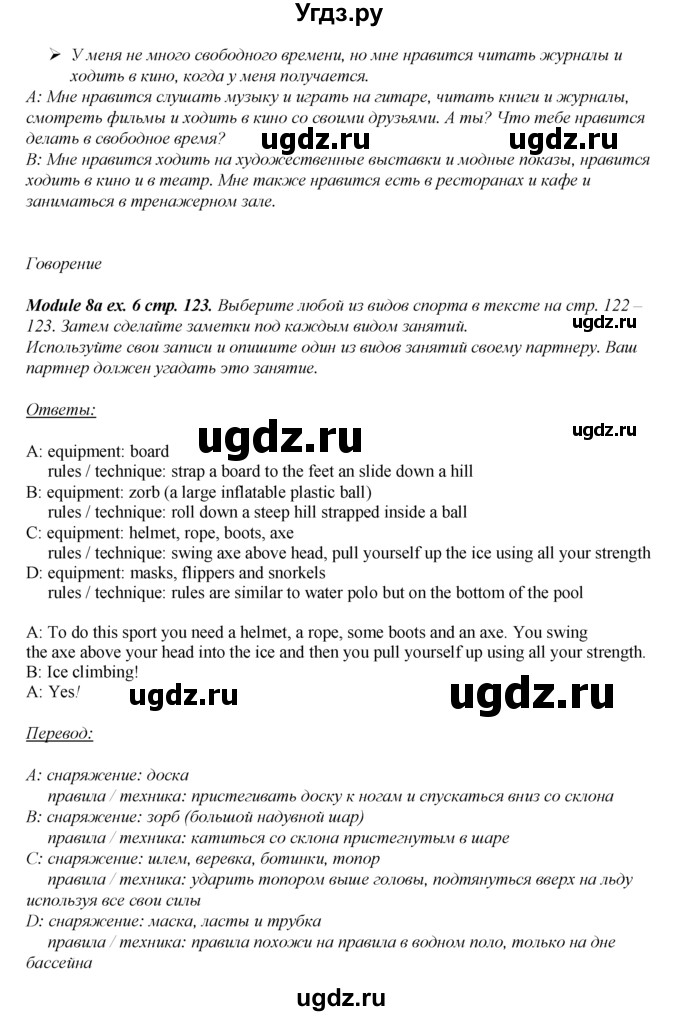 Угдз.ру

➢ У меня не много свободного времени, но мне нравится читать журналы и ходить в кино, когда у меня получается.
A: Мне нравится слушать музыку и играть на гитаре, читать книги и журналы, смотреть фильмы и ходить в кино со своими друзьями. А ты? Что тебе нравится делать в свободное время? ugdz.ru ugdz.ru
B: Мне нравится ходить на художественные выставки и модные показы, нравится ходить в кино и в театр. Мне также нравится есть в ресторанах и кафе и заниматься в тренажерном зале.

Говорение

Module 8a ex. 6 стр. 123. Выберите любой из видов спорта в тексте на стр. 122 – 123. Затем сделайте заметки под каждым видом занятий. ugdz.ru
Используйте свои записи и опишите один из видов занятий своему партнеру. Ваш партнер должен угадать это занятие.

Ответы:

ugdz.ru ugdz.ru
A: equipment: board
rules / technique: strap a board to the feet an slide down a hill
B: equipment: zorb (a large inflatable plastic ball)
rules / technique: roll down a steep hill strapped inside a ball
C: equipment: helmet, rope, boots, axe
rules / technique: swing axe above head, pull yourself up the ice using all your strength
D: equipment: masks, flippers and snorkels
rules / technique: rules are similar to water polo but on the bottom of the pool

A: To do this sport you need a helmet, a rope, some boots and an axe. You swing the axe above your head into the ice and then you pull yourself up using all your strength.
B: Ice climbing!
A: Yes! ugdz.ru ugdz.ru

Перевод:

A: снаряжение: доска
правила / техника: пристегивать доску к ногам и спускаться вниз со склона
B: снаряжение: зорб (большой надувной шар)
правила / техника: катиться со склона пристегнутым в шаре
C: снаряжение: шлем, веревка, ботинки, топор
правила / техника: ударить топором выше головы, подтянуться вверх на льду используя все свои силы
D: снаряжение: маска, ласты и трубка
правила / техника: правила похожи на правила в водном поло, только на дне бассейна

ugdz.ru